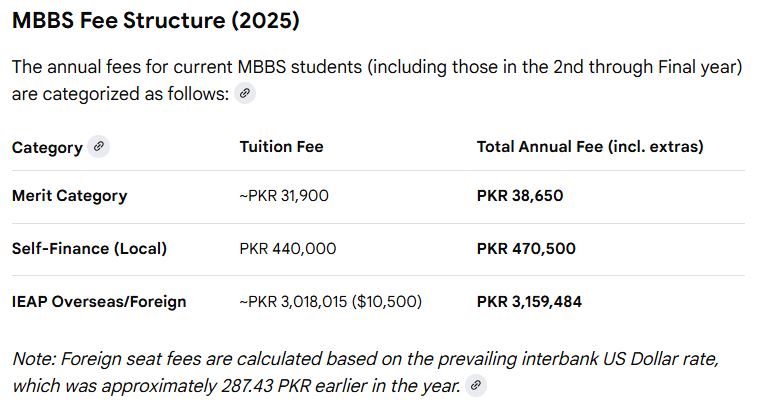 MBBS Fee Structure (2025)

The annual fees for current MBBS students (including those in the 2nd through Final year) are categorized as follows:

| Category | Tuition Fee | Total Annual Fee (incl. extras) |
|---|---|---|
| Merit Category | ~PKR 31,900 | PKR 38,650 |
| Self-Finance (Local) | PKR 440,000 | PKR 470,500 |
| IEAP Overseas/Foreign | ~PKR 3,018,015 ($10,500) | PKR 3,159,484 |

Note: Foreign seat fees are calculated based on the prevailing interbank US Dollar rate, which was approximately 287.43 PKR earlier in the year.